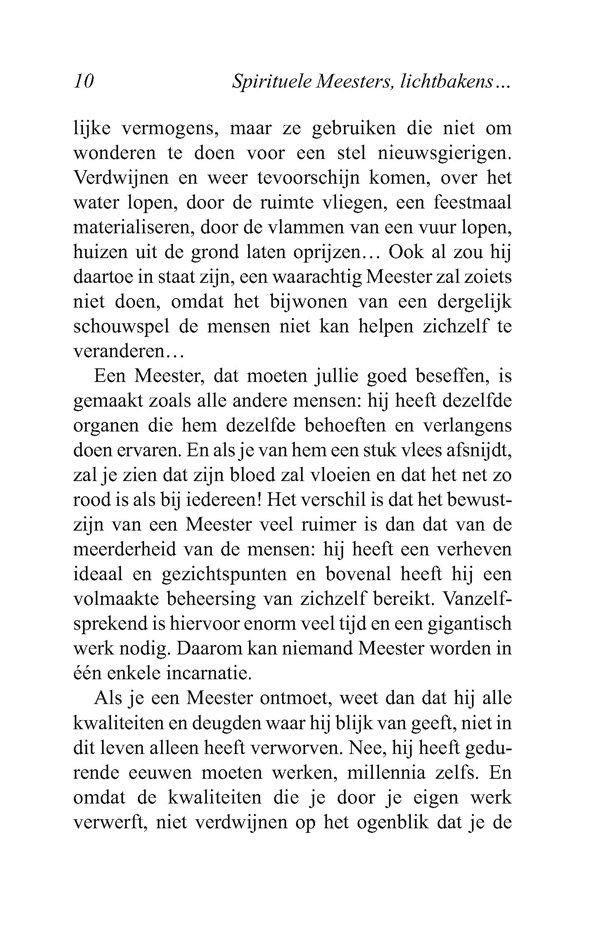 10 Spirituele Meesters, lichtbakens…

lijke vermogens, maar ze gebruiken die niet om wonderen te doen voor een stel nieuwsgierigen. Verdwijnen en weer tevoorschijn komen, over het water lopen, door de ruimte vliegen, een feestmaal materialiseren, door de vlammen van een vuur lopen, huizen uit de grond laten oprijzen… Ook al zou hij daartoe in staat zijn, een waarachtig Meester zal zoiets niet doen, omdat het bijwonen van een dergelijk schouwspel de mensen niet kan helpen zichzelf te veranderen…

Een Meester, dat moeten jullie goed beseffen, is gemaakt zoals alle andere mensen: hij heeft dezelfde organen die hem dezelfde behoeften en verlangens doen ervaren. En als je van hem een stuk vlees afsnijdt, zal je zien dat zijn bloed zal vloeien en dat het net zo rood is als bij iedereen! Het verschil is dat het bewustzijn van een Meester veel ruimer is dan dat van de meerderheid van de mensen: hij heeft een verheven ideaal en gezichtspunten en bovenal heeft hij een volmaakte beheersing van zichzelf bereikt. Vanzelfsprekend is hiervoor enorm veel tijd en een gigantisch werk nodig. Daarom kan niemand Meester worden in één enkele incarnatie.

Als je een Meester ontmoet, weet dan dat hij alle kwaliteiten en deugden waar hij blijk van geeft, niet in dit leven alleen heeft verworven. Nee, hij heeft gedurende eeuwen moeten werken, millennia zelfs. En omdat de kwaliteiten die je door je eigen werk verwerft, niet verdwijnen op het ogenblik dat je de